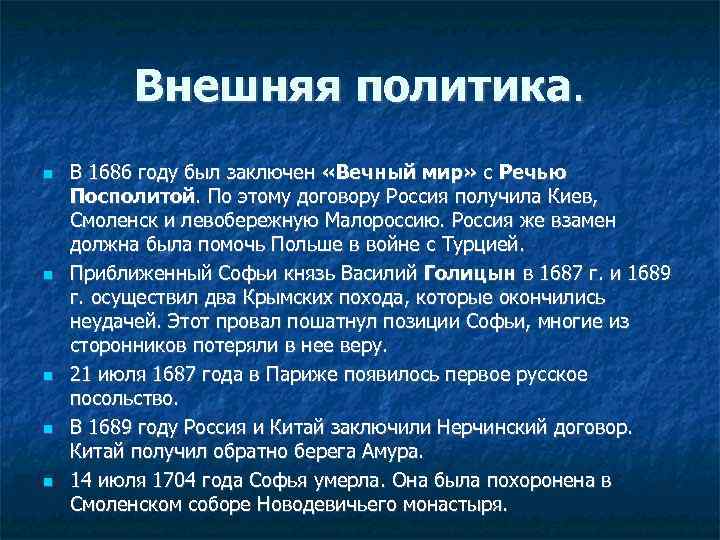 Внешняя политика.

• В 1686 году был заключен «Вечный мир» с Речью Посполитой. По этому договору Россия получила Киев, Смоленск и левобережную Малороссию. Россия же взамен должна была помочь Польше в войне с Турцией.
• Приближенный Софьи князь Василий Голицын в 1687 г. и 1689 г. осуществил два Крымских похода, которые окончились неудачей. Этот провал пошатнул позиции Софьи, многие из сторонников потеряли в нее веру.
• 21 июля 1687 года в Париже появилось первое русское посольство.
• В 1689 году Россия и Китай заключили Нерчинский договор. Китай получил обратно берега Амура.
• 14 июля 1704 года Софья умерла. Она была похоронена в Смоленском соборе Новодевичьего монастыря.